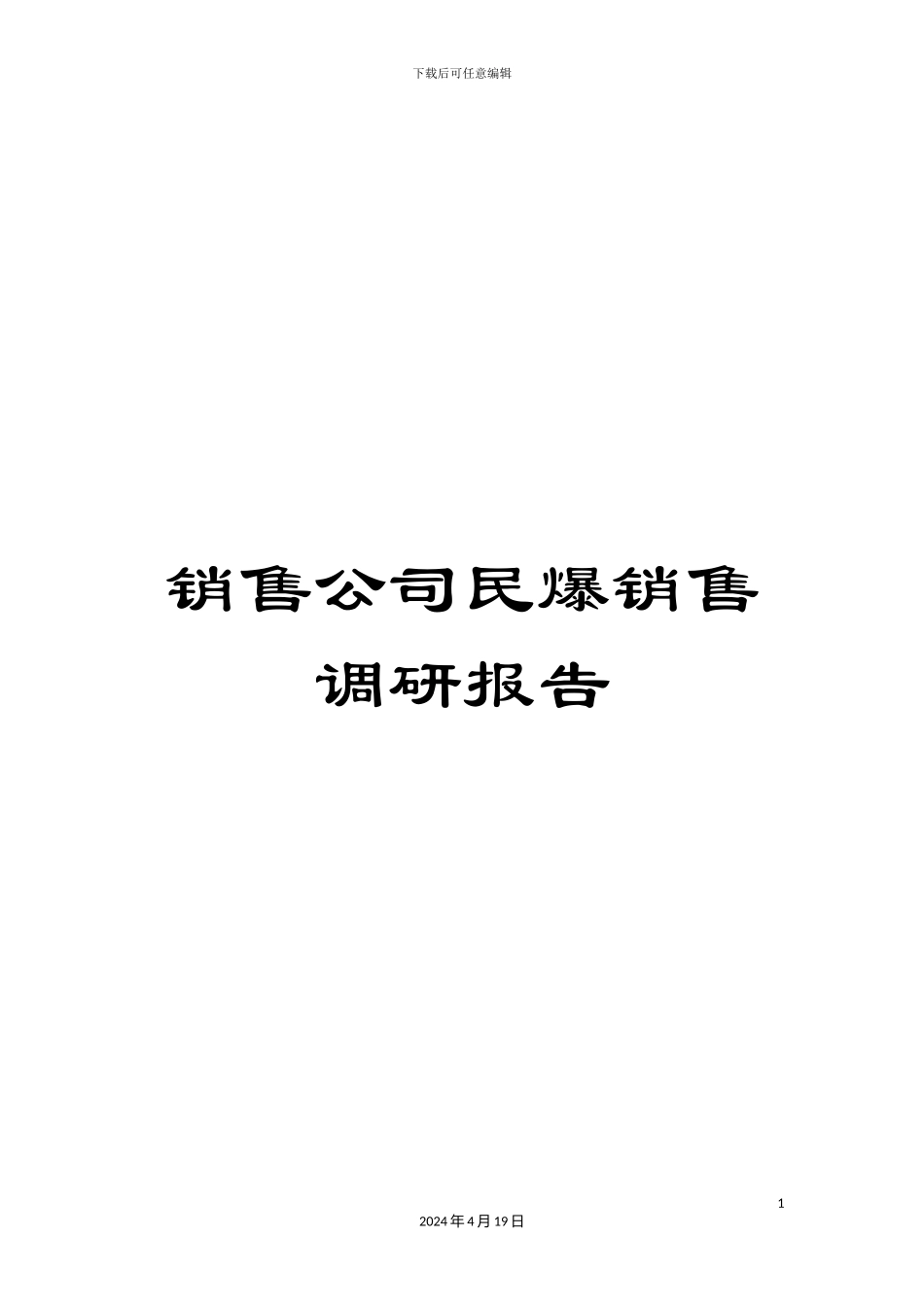 下载后可任意编辑

销售公司民爆销售调研报告

1

2024年4月19日